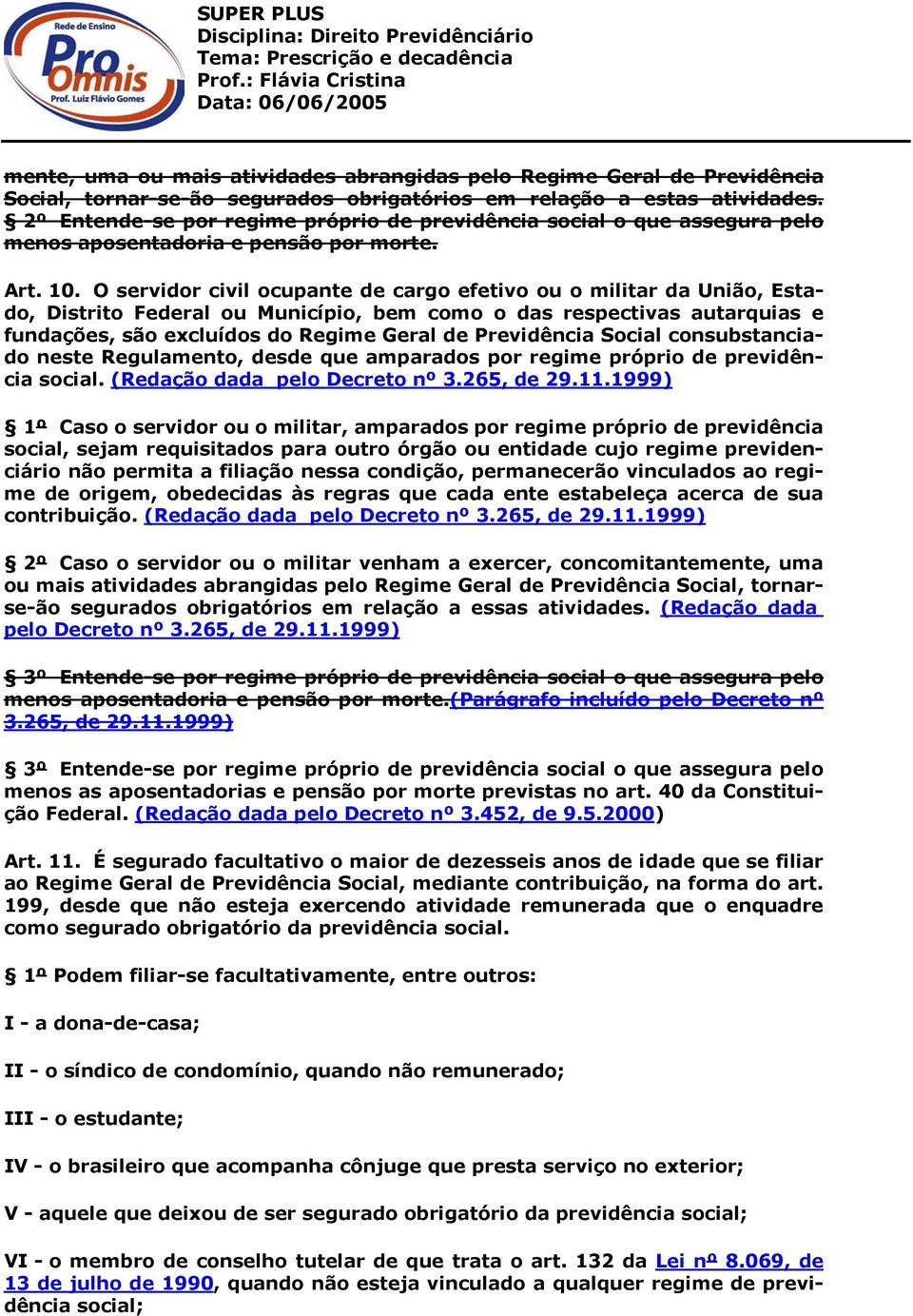 Rede de Ensino
Pro Omnis
Prof. Luiz Flávio Gomes

SUPER PLUS
Disciplina: Direito Previdênciário
Tema: Prescrição e decadência
Prof.: Flávia Cristina
Data: 06/06/2005

mente, uma ou mais atividades abrangidas pelo Regime Geral de Previdência Social, tornar-se-ão segurados obrigatórios em relação a estas atividades. § 2º Entende-se por regime próprio de previdência social o que assegura pelo menos aposentadoria e pensão por morte.

Art. 10. O servidor civil ocupante de cargo efetivo ou o militar da União, Estado, Distrito Federal ou Município, bem como o das respectivas autarquias e fundações, são excluídos do Regime Geral de Previdência Social consubstanciado neste Regulamento, desde que amparados por regime próprio de previdência social. (Redação dada pelo Decreto nº 3.265, de 29.11.1999)

§ 1º Caso o servidor ou o militar, amparados por regime próprio de previdência social, sejam requisitados para outro órgão ou entidade cujo regime previdenciário não permita a filiação nessa condição, permanecerão vinculados ao regime de origem, obedecidas às regras que cada ente estabeleça acerca de sua contribuição. (Redação dada pelo Decreto nº 3.265, de 29.11.1999)

§ 2º Caso o servidor ou o militar venham a exercer, concomitantemente, uma ou mais atividades abrangidas pelo Regime Geral de Previdência Social, tornar-se-ão segurados obrigatórios em relação a essas atividades. (Redação dada pelo Decreto nº 3.265, de 29.11.1999)

§ 3º Entende-se por regime próprio de previdência social o que assegura pelo menos aposentadoria e pensão por morte.(Parágrafo incluído pelo Decreto nº 3.265, de 29.11.1999)

§ 3º Entende-se por regime próprio de previdência social o que assegura pelo menos as aposentadorias e pensão por morte previstas no art. 40 da Constituição Federal. (Redação dada pelo Decreto nº 3.452, de 9.5.2000)

Art. 11. É segurado facultativo o maior de dezesseis anos de idade que se filiar ao Regime Geral de Previdência Social, mediante contribuição, na forma do art. 199, desde que não esteja exercendo atividade remunerada que o enquadre como segurado obrigatório da previdência social.

§ 1º Podem filiar-se facultativamente, entre outros:

I - a dona-de-casa;

II - o síndico de condomínio, quando não remunerado;

III - o estudante;

IV - o brasileiro que acompanha cônjuge que presta serviço no exterior;

V - aquele que deixou de ser segurado obrigatório da previdência social;

VI - o membro de conselho tutelar de que trata o art. 132 da Lei nº 8.069, de 13 de julho de 1990, quando não esteja vinculado a qualquer regime de previdência social;